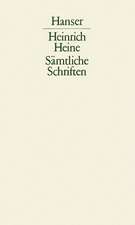 Hanser

Heinrich Heine
Sämtliche Schriften